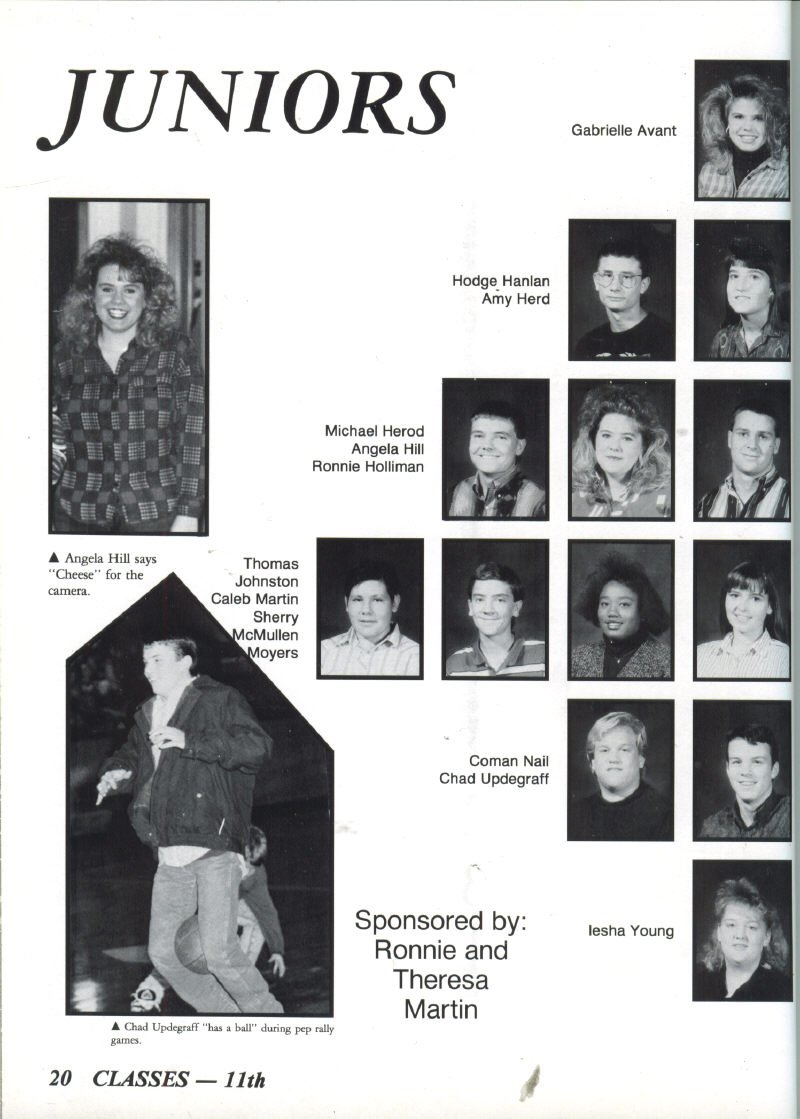 JUNIORS

Gabrielle Avant

Hodge Hanlan
Amy Herd

Michael Herod
Angela Hill
Ronnie Holliman

▲ Angela Hill says "Cheese" for the camera.

Thomas Johnston
Caleb Martin
Sherry McMullen
Moyers

Coman Nail
Chad Updegraff

Sponsored by:
Ronnie and Theresa Martin

Iesha Young

▲ Chad Updegraff "has a ball" during pep rally games.

20 CLASSES — 11th